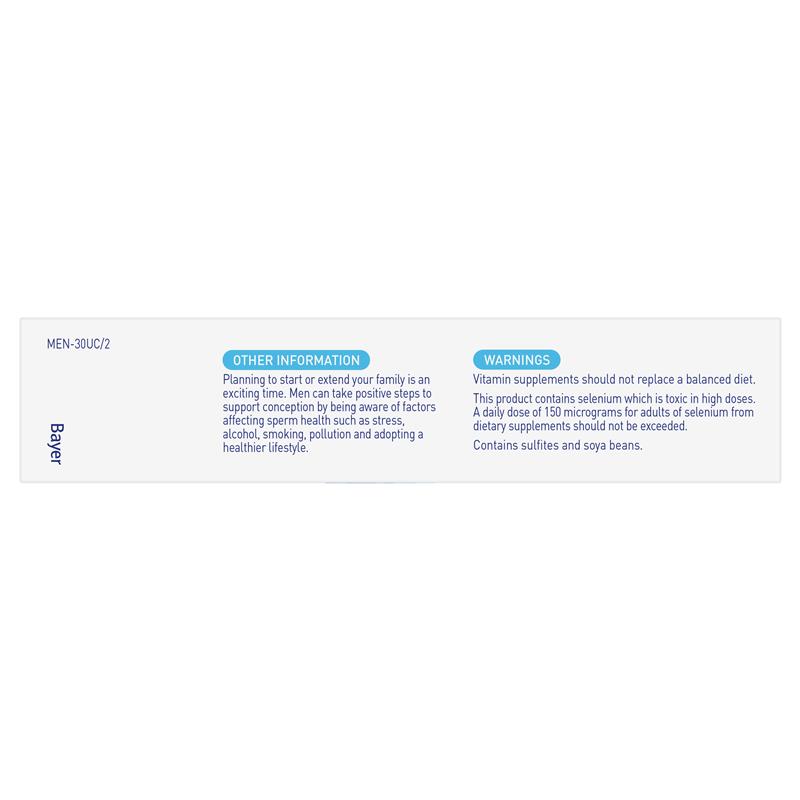 MEN-30UC/2

Bayer

OTHER INFORMATION

Planning to start or extend your family is an exciting time. Men can take positive steps to support conception by being aware of factors affecting sperm health such as stress, alcohol, smoking, pollution and adopting a healthier lifestyle.

WARNINGS

Vitamin supplements should not replace a balanced diet.

This product contains selenium which is toxic in high doses. A daily dose of 150 micrograms for adults of selenium from dietary supplements should not be exceeded.

Contains sulfites and soya beans.